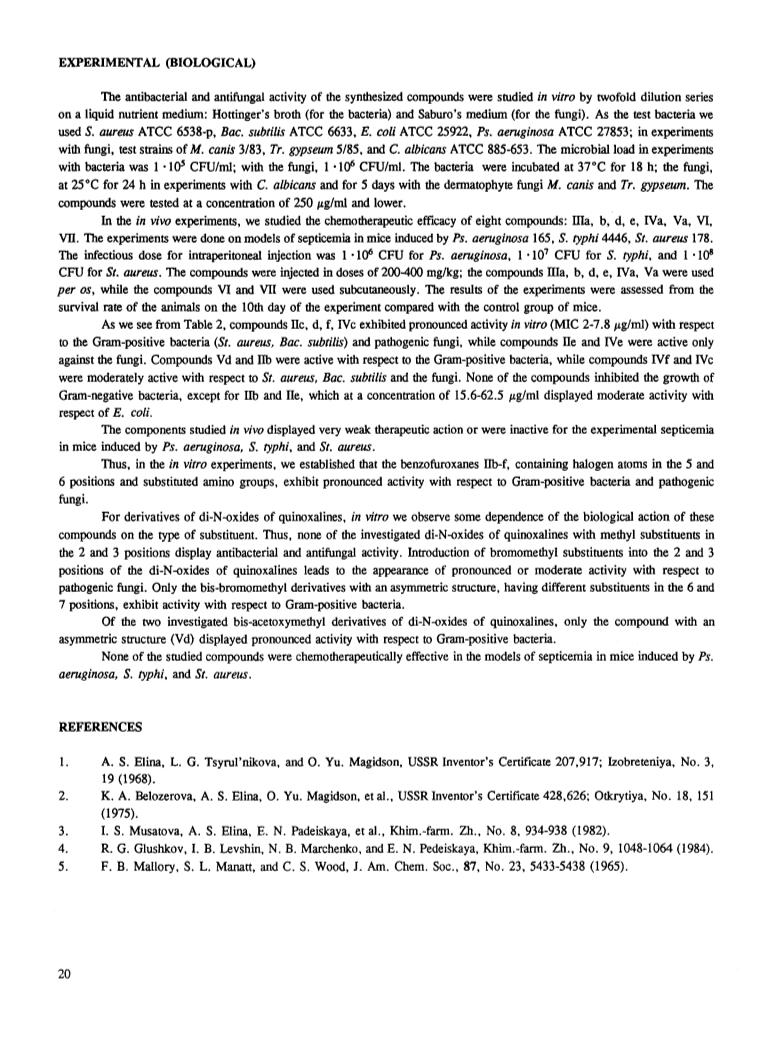 EXPERIMENTAL (BIOLOGICAL)

The antibacterial and antifungal activity of the synthesized compounds were studied in vitro by twofold dilution series on a liquid nutrient medium: Hottinger's broth (for the bacteria) and Saburo's medium (for the fungi). As the test bacteria we used S. aureus ATCC 6538-p, Bac. subtilis ATCC 6633, E. coli ATCC 25922, Ps. aeruginosa ATCC 27853; in experiments with fungi, test strains of M. canis 3/83, Tr. gypseum 5/85, and C. albicans ATCC 885-653. The microbial load in experiments with bacteria was $1 \cdot 10^5$ CFU/ml; with the fungi, $1 \cdot 10^6$ CFU/ml. The bacteria were incubated at 37°C for 18 h; the fungi, at 25°C for 24 h in experiments with C. albicans and for 5 days with the dermatophyte fungi M. canis and Tr. gypseum. The compounds were tested at a concentration of 250 μg/ml and lower.

In the in vivo experiments, we studied the chemotherapeutic efficacy of eight compounds: IIIa, b, d, e, IVa, Va, VI, VII. The experiments were done on models of septicemia in mice induced by Ps. aeruginosa 165, S. typhi 4446, St. aureus 178. The infectious dose for intraperitoneal injection was $1 \cdot 10^6$ CFU for Ps. aeruginosa, $1 \cdot 10^7$ CFU for S. typhi, and $1 \cdot 10^8$ CFU for St. aureus. The compounds were injected in doses of 200-400 mg/kg; the compounds IIIa, b, d, e, IVa, Va were used per os, while the compounds VI and VII were used subcutaneously. The results of the experiments were assessed from the survival rate of the animals on the 10th day of the experiment compared with the control group of mice.

As we see from Table 2, compounds IIc, d, f, IVc exhibited pronounced activity in vitro (MIC 2-7.8 μg/ml) with respect to the Gram-positive bacteria (St. aureus, Bac. subtilis) and pathogenic fungi, while compounds IIe and IVe were active only against the fungi. Compounds Vd and IIb were active with respect to the Gram-positive bacteria, while compounds IVf and IVc were moderately active with respect to St. aureus, Bac. subtilis and the fungi. None of the compounds inhibited the growth of Gram-negative bacteria, except for IIb and IIe, which at a concentration of 15.6-62.5 μg/ml displayed moderate activity with respect of E. coli.

The components studied in vivo displayed very weak therapeutic action or were inactive for the experimental septicemia in mice induced by Ps. aeruginosa, S. typhi, and St. aureus.

Thus, in the in vitro experiments, we established that the benzofuroxanes IIb-f, containing halogen atoms in the 5 and 6 positions and substituted amino groups, exhibit pronounced activity with respect to Gram-positive bacteria and pathogenic fungi.

For derivatives of di-N-oxides of quinoxalines, in vitro we observe some dependence of the biological action of these compounds on the type of substituent. Thus, none of the investigated di-N-oxides of quinoxalines with methyl substituents in the 2 and 3 positions display antibacterial and antifungal activity. Introduction of bromomethyl substituents into the 2 and 3 positions of the di-N-oxides of quinoxalines leads to the appearance of pronounced or moderate activity with respect to pathogenic fungi. Only the bis-bromomethyl derivatives with an asymmetric structure, having different substituents in the 6 and 7 positions, exhibit activity with respect to Gram-positive bacteria.

Of the two investigated bis-acetoxymethyl derivatives of di-N-oxides of quinoxalines, only the compound with an asymmetric structure (Vd) displayed pronounced activity with respect to Gram-positive bacteria.

None of the studied compounds were chemotherapeutically effective in the models of septicemia in mice induced by Ps. aeruginosa, S. typhi, and St. aureus.

REFERENCES

1. A. S. Elina, L. G. Tsyrul'nikova, and O. Yu. Magidson, USSR Inventor's Certificate 207,917; Izobreteniya, No. 3, 19 (1968).
2. K. A. Belozerova, A. S. Elina, O. Yu. Magidson, et al., USSR Inventor's Certificate 428,626; Otkrytiya, No. 18, 151 (1975).
3. I. S. Musatova, A. S. Elina, E. N. Padeiskaya, et al., Khim.-farm. Zh., No. 8, 934-938 (1982).
4. R. G. Glushkov, I. B. Levshin, N. B. Marchenko, and E. N. Pedeiskaya, Khim.-farm. Zh., No. 9, 1048-1064 (1984).
5. F. B. Mallory, S. L. Manatt, and C. S. Wood, J. Am. Chem. Soc., 87, No. 23, 5433-5438 (1965).

20